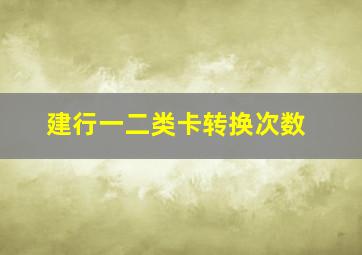 建行一二类卡转换次数